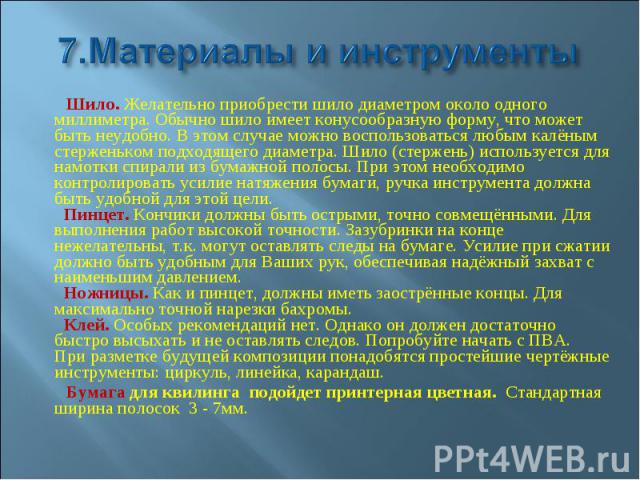 7.Материалы и инструменты

Шило. Желательно приобрести шило диаметром около одного миллиметра. Обычно шило имеет конусообразную форму, что может быть неудобно. В этом случае можно воспользоваться любым калёным стерженьком подходящего диаметра. Шило (стержень) используется для намотки спирали из бумажной полосы. При этом необходимо контролировать усилие натяжения бумаги, ручка инструмента должна быть удобной для этой цели.

Пинцет. Кончики должны быть острыми, точно совмещёнными. Для выполнения работ высокой точности. Зазубринки на конце нежелательны, т.к. могут оставлять следы на бумаге. Усилие при сжатии должно быть удобным для Ваших рук, обеспечивая надёжный захват с наименьшим давлением.

Ножницы. Как и пинцет, должны иметь заострённые концы. Для максимально точной нарезки бахромы.

Клей. Особых рекомендаций нет. Однако он должен достаточно быстро высыхать и не оставлять следов. Попробуйте начать с ПВА.

При разметке будущей композиции понадобятся простейшие чертёжные инструменты: циркуль, линейка, карандаш.

Бумага для квилинга подойдет принтерная цветная. Стандартная ширина полосок 3 - 7мм.

PPt4WEB.ru